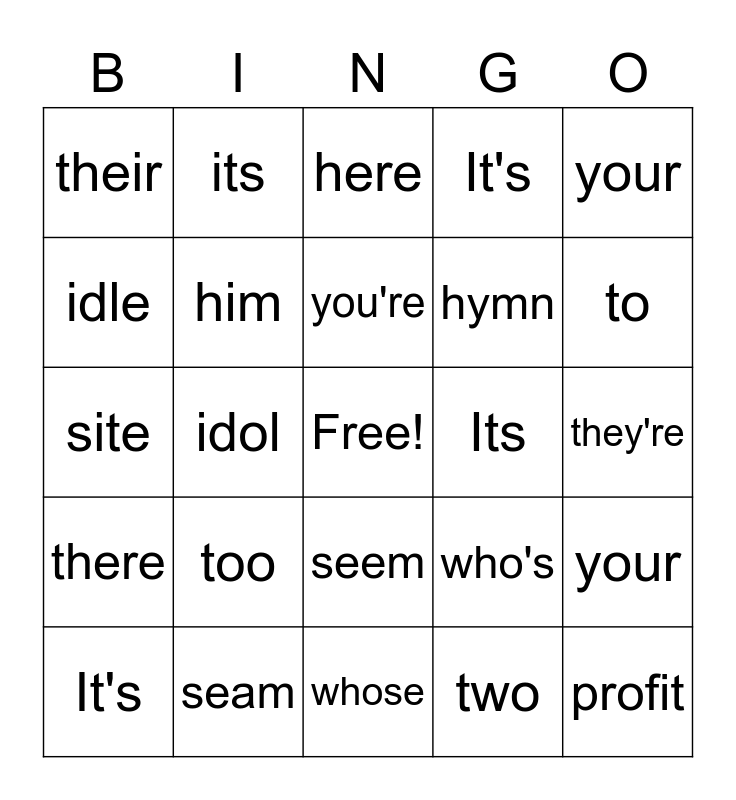 | B | I | N | G | O |
|---|---|---|---|---|
| their | its | here | It's | your |
| idle | him | you're | hymn | to |
| site | idol | Free! | Its | they're |
| there | too | seem | who's | your |
| It's | seam | whose | two | profit |